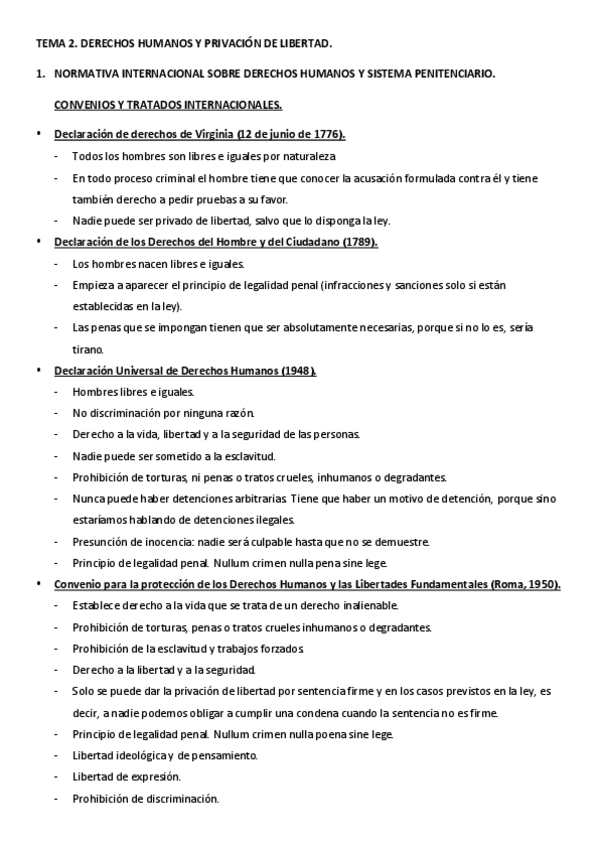 TEMA 2. DERECHOS HUMANOS Y PRIVACIÓN DE LIBERTAD.

1. NORMATIVA INTERNACIONAL SOBRE DERECHOS HUMANOS Y SISTEMA PENITENCIARIO.

CONVENIOS Y TRATADOS INTERNACIONALES.

• Declaración de derechos de Virginia (12 de junio de 1776).
- Todos los hombres son libres e iguales por naturaleza
- En todo proceso criminal el hombre tiene que conocer la acusación formulada contra él y tiene también derecho a pedir pruebas a su favor.
- Nadie puede ser privado de libertad, salvo que lo disponga la ley.

• Declaración de los Derechos del Hombre y del Ciudadano (1789).
- Los hombres nacen libres e iguales.
- Empieza a aparecer el principio de legalidad penal (infracciones y sanciones solo si están establecidas en la ley).
- Las penas que se impongan tienen que ser absolutamente necesarias, porque si no lo es, sería tirano.

• Declaración Universal de Derechos Humanos (1948).
- Hombres libres e iguales.
- No discriminación por ninguna razón.
- Derecho a la vida, libertad y a la seguridad de las personas.
- Nadie puede ser sometido a la esclavitud.
- Prohibición de torturas, ni penas o tratos crueles, inhumanos o degradantes.
- Nunca puede haber detenciones arbitrarias. Tiene que haber un motivo de detención, porque sino estaríamos hablando de detenciones ilegales.
- Presunción de inocencia: nadie será culpable hasta que no se demuestre.
- Principio de legalidad penal. Nullum crimen nulla pena sine lege.

• Convenio para la protección de los Derechos Humanos y las Libertades Fundamentales (Roma, 1950).
- Establece derecho a la vida que se trata de un derecho inalienable.
- Prohibición de torturas, penas o tratos crueles inhumanos o degradantes.
- Prohibición de la esclavitud y trabajos forzados.
- Derecho a la libertad y a la seguridad.
- Solo se puede dar la privación de libertad por sentencia firme y en los casos previstos en la ley, es decir, a nadie podemos obligar a cumplir una condena cuando la sentencia no es firme.
- Principio de legalidad penal. Nullum crimen nulla poena sine lege.
- Libertad ideológica y de pensamiento.
- Libertad de expresión.
- Prohibición de discriminación.